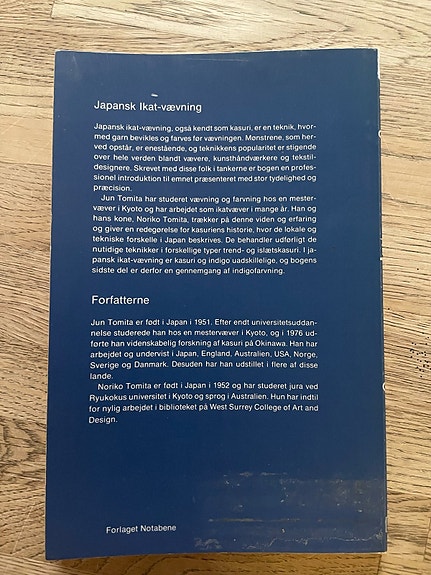 Japansk Ikat-vævning

Japansk ikat-vævning, også kendt som kasuri, er en teknik, hvormed garn bevikles og farves før vævningen. Mønstrene, som herved opstår, er enestående, og teknikkens popularitet er stigende over hele verden blandt vævere, kunsthåndværkere og tekstildesignere. Skrevet med disse folk i tankerne er bogen en professionel introduktion til emnet præsenteret med stor tydelighed og præcision.

Jun Tomita har studeret vævning og farvning hos en mestervæver i Kyoto og har arbejdet som ikatvæver i mange år. Han og hans kone, Noriko Tomita, trækker på denne viden og erfaring og giver en redegørelse for kasuriens historie, hvor de lokale og tekniske forskelle i Japan beskrives. De behandler udførligt de nutidige teknikker i forskellige typer trend- og islætskasuri. I japansk ikat-vævning er kasuri og indigo uadskillelige, og bogens sidste del er derfor en gennemgang af indigofarvning.

Forfatterne

Jun Tomita er født i Japan i 1951. Efter endt universitetsuddannelse studerede han hos en mestervæver i Kyoto, og i 1976 udførte han videnskabelig forskning af kasuri på Okinawa. Han har arbejdet og undervist i Japan, England, Australien, USA, Norge, Sverige og Danmark. Desuden har han udstillet i flere af disse lande.

Noriko Tomita er født i Japan i 1952 og har studeret jura ved Ryukokus universitet i Kyoto og sprog i Australien. Hun har indtil for nylig arbejdet i biblioteket på West Surrey College of Art and Design.

Forlaget Notabene